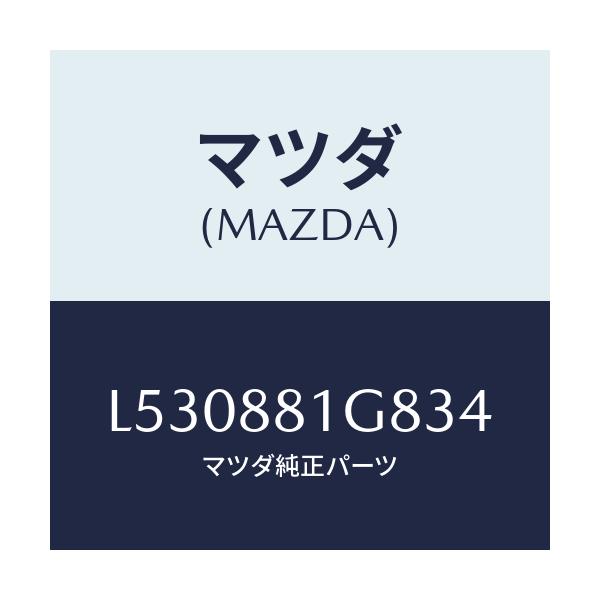 マツダ
(MAZDA)

L530881G834
マツダ純正パーツ